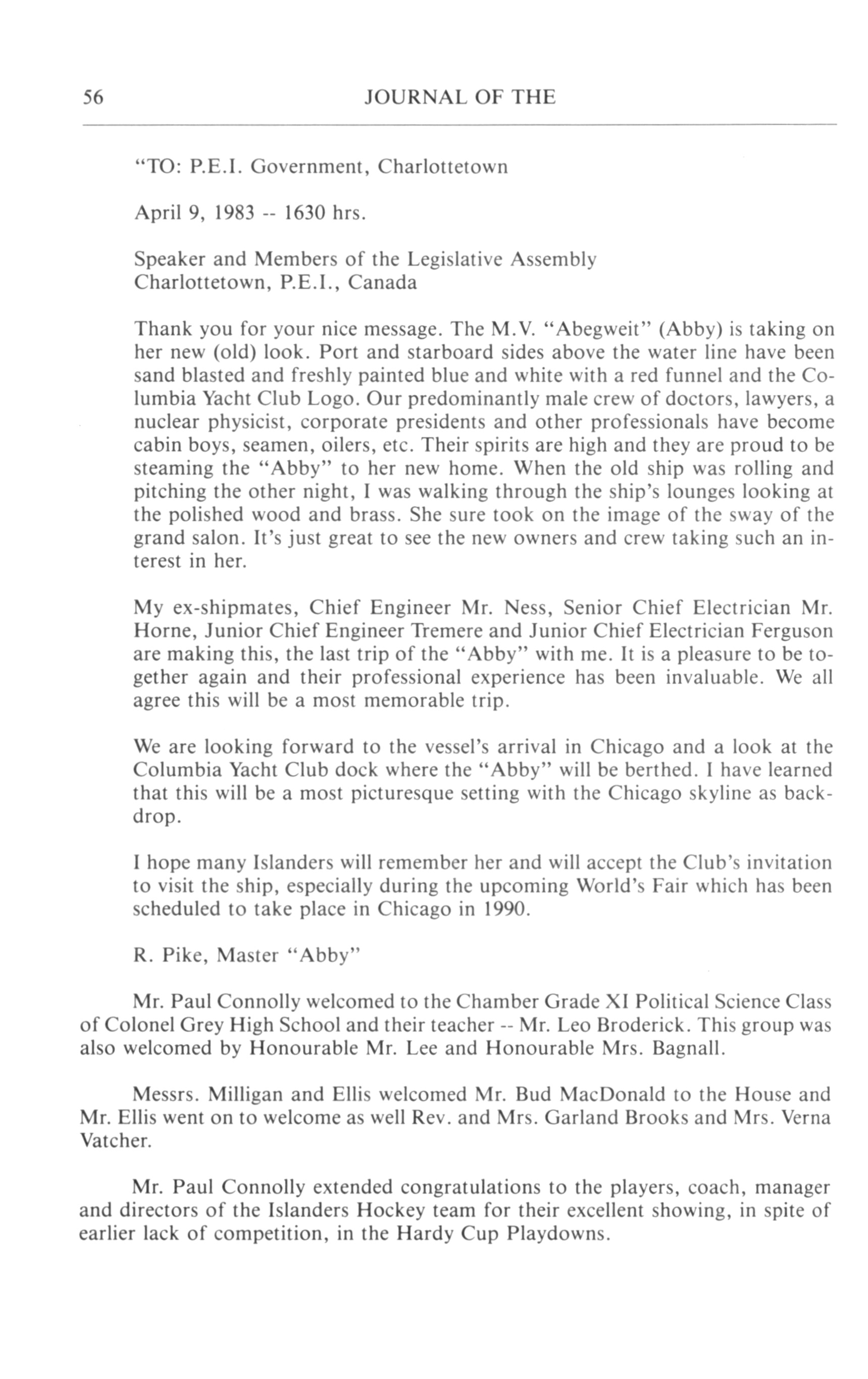 56 JOURNAL OF THE

"TO: P.E.I. Government, Charlottetown

April 9, 1983 -- 1630 hrs.

Speaker and Members of the Legislative Assembly
Charlottetown, P.E.I., Canada

Thank you for your nice message. The M.V. "Abegweit" (Abby) is taking on her new (old) look. Port and starboard sides above the water line have been sand blasted and freshly painted blue and white with a red funnel and the Columbia Yacht Club Logo. Our predominantly male crew of doctors, lawyers, a nuclear physicist, corporate presidents and other professionals have become cabin boys, seamen, oilers, etc. Their spirits are high and they are proud to be steaming the "Abby" to her new home. When the old ship was rolling and pitching the other night, I was walking through the ship's lounges looking at the polished wood and brass. She sure took on the image of the sway of the grand salon. It's just great to see the new owners and crew taking such an interest in her.

My ex-shipmates, Chief Engineer Mr. Ness, Senior Chief Electrician Mr. Horne, Junior Chief Engineer Tremere and Junior Chief Electrician Ferguson are making this, the last trip of the "Abby" with me. It is a pleasure to be together again and their professional experience has been invaluable. We all agree this will be a most memorable trip.

We are looking forward to the vessel's arrival in Chicago and a look at the Columbia Yacht Club dock where the "Abby" will be berthed. I have learned that this will be a most picturesque setting with the Chicago skyline as backdrop.

I hope many Islanders will remember her and will accept the Club's invitation to visit the ship, especially during the upcoming World's Fair which has been scheduled to take place in Chicago in 1990.

R. Pike, Master "Abby"

Mr. Paul Connolly welcomed to the Chamber Grade XI Political Science Class of Colonel Grey High School and their teacher -- Mr. Leo Broderick. This group was also welcomed by Honourable Mr. Lee and Honourable Mrs. Bagnall.

Messrs. Milligan and Ellis welcomed Mr. Bud MacDonald to the House and Mr. Ellis went on to welcome as well Rev. and Mrs. Garland Brooks and Mrs. Verna Vatcher.

Mr. Paul Connolly extended congratulations to the players, coach, manager and directors of the Islanders Hockey team for their excellent showing, in spite of earlier lack of competition, in the Hardy Cup Playdowns.